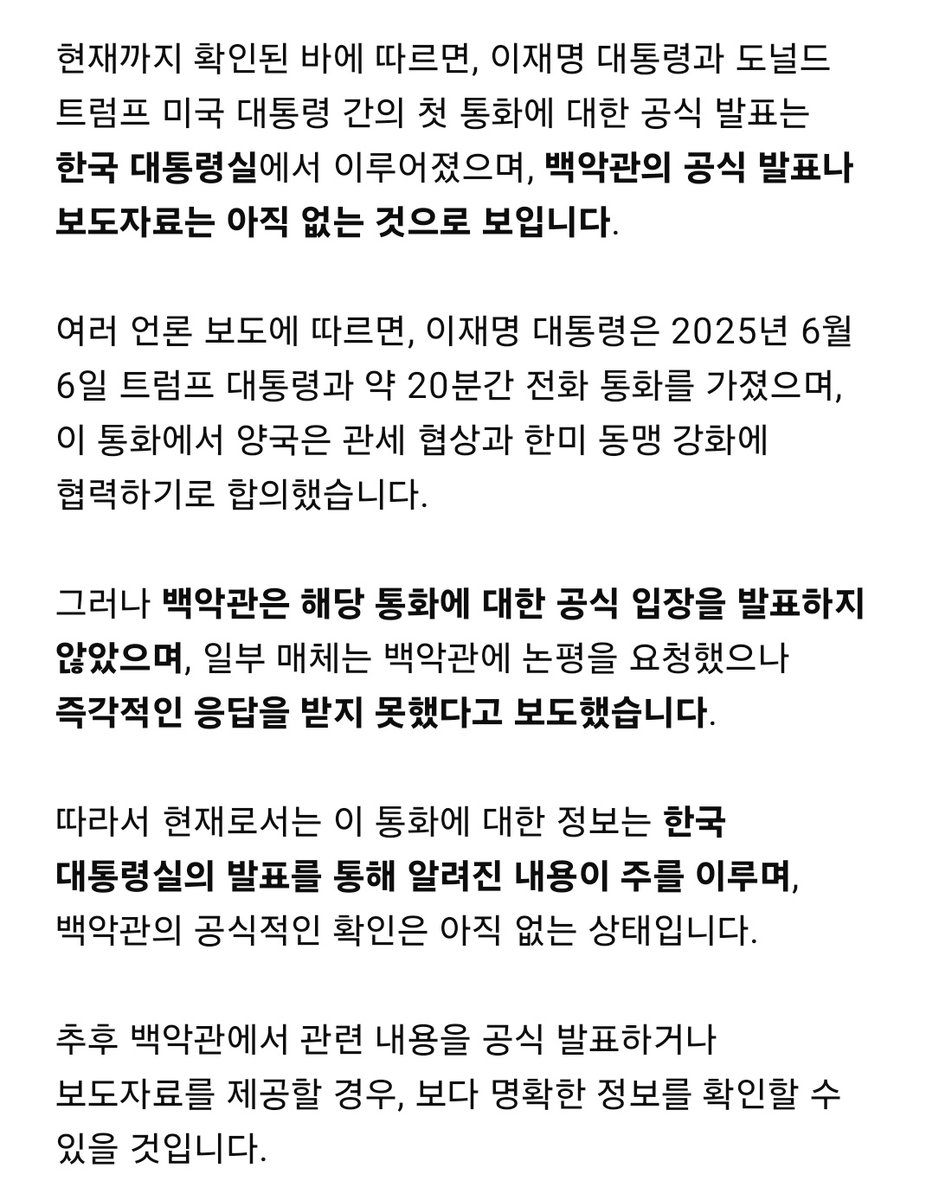 현재까지 확인된 바에 따르면, 이재명 대통령과 도널드 트럼프 미국 대통령 간의 첫 통화에 대한 공식 발표는 한국 대통령실에서 이루어졌으며, 백악관의 공식 발표나 보도자료는 아직 없는 것으로 보입니다.

여러 언론 보도에 따르면, 이재명 대통령은 2025년 6월 6일 트럼프 대통령과 약 20분간 전화 통화를 가졌으며, 이 통화에서 양국은 관세 협상과 한미 동맹 강화에 협력하기로 합의했습니다.

그러나 백악관은 해당 통화에 대한 공식 입장을 발표하지 않았으며, 일부 매체는 백악관에 논평을 요청했으나 즉각적인 응답을 받지 못했다고 보도했습니다.

따라서 현재로서는 이 통화에 대한 정보는 한국 대통령실의 발표를 통해 알려진 내용이 주를 이루며, 백악관의 공식적인 확인은 아직 없는 상태입니다.

추후 백악관에서 관련 내용을 공식 발표하거나 보도자료를 제공할 경우, 보다 명확한 정보를 확인할 수 있을 것입니다.